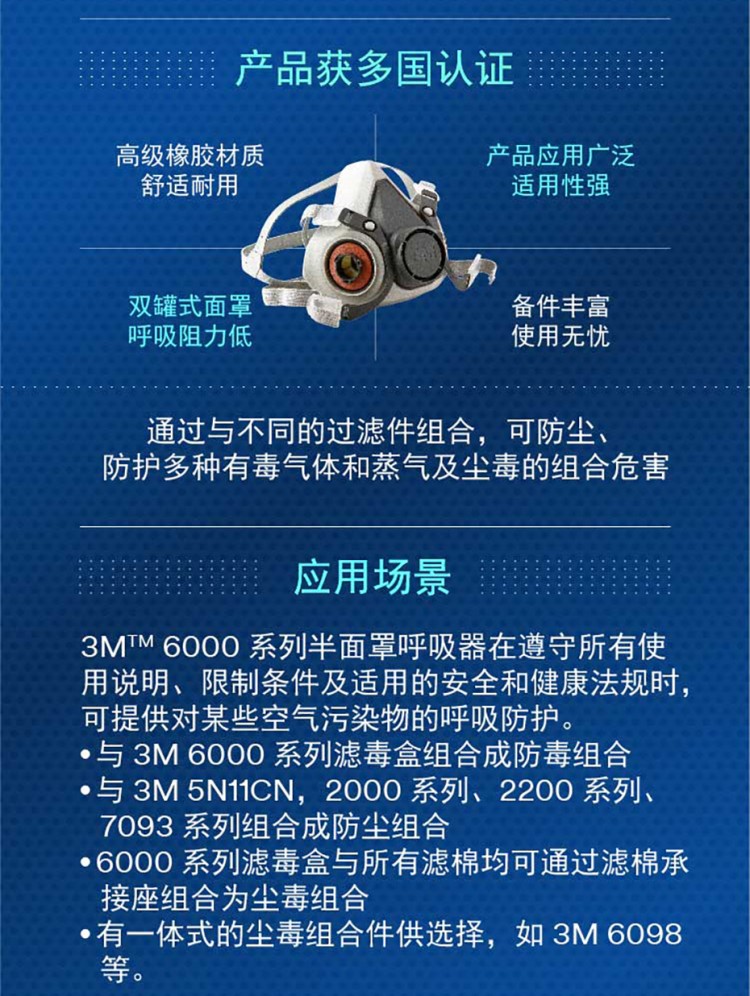 产品获多国认证

高级橡胶材质
舒适耐用

产品应用广泛
适用性强

双罐式面罩
呼吸阻力低

备件丰富
使用无忧

通过与不同的过滤件组合，可防尘、防护多种有毒气体和蒸气及尘毒的组合危害

应用场景

3M™ 6000 系列半面罩呼吸器在遵守所有使用说明、限制条件及适用的安全和健康法规时，可提供对某些空气污染物的呼吸防护。
•与 3M 6000 系列滤毒盒组合成防毒组合
•与 3M 5N11CN，2000 系列、2200 系列、7093 系列组合成防尘组合
•6000 系列滤毒盒与所有滤棉均可通过滤棉承接座组合为尘毒组合
•有一体式的尘毒组合件供选择，如 3M 6098 等。